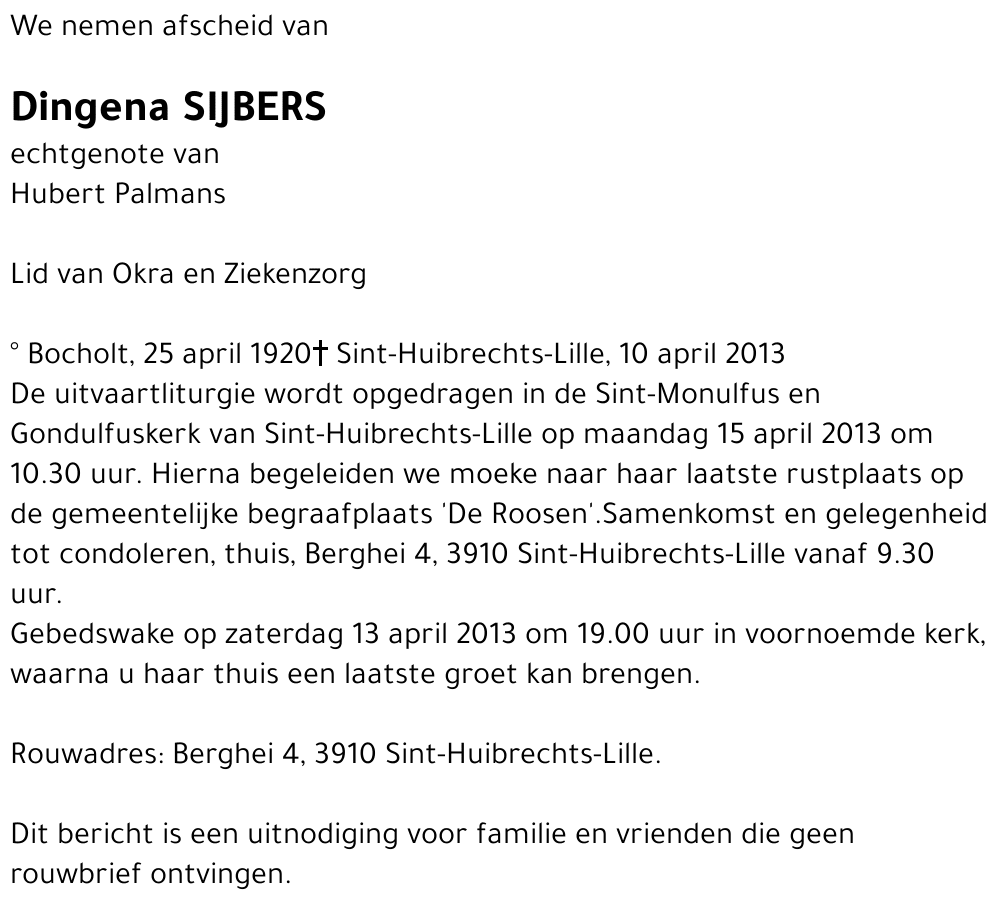 We nemen afscheid van

Dingena SIJBERS
echtgenote van
Hubert Palmans

Lid van Okra en Ziekenzorg

° Bocholt, 25 april 1920† Sint-Huibrechts-Lille, 10 april 2013
De uitvaartliturgie wordt opgedragen in de Sint-Monulfus en Gondulfuskerk van Sint-Huibrechts-Lille op maandag 15 april 2013 om 10.30 uur. Hierna begeleiden we moeke naar haar laatste rustplaats op de gemeentelijke begraafplaats 'De Roosen'.Samenkomst en gelegenheid tot condoleren, thuis, Berghei 4, 3910 Sint-Huibrechts-Lille vanaf 9.30 uur.
Gebedswake op zaterdag 13 april 2013 om 19.00 uur in voornoemde kerk, waarna u haar thuis een laatste groet kan brengen.

Rouwadres: Berghei 4, 3910 Sint-Huibrechts-Lille.

Dit bericht is een uitnodiging voor familie en vrienden die geen rouwbrief ontvingen.